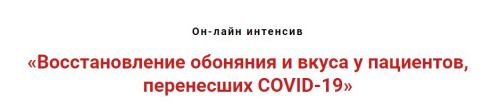 Он-лайн интенсив

«Восстановление обоняния и вкуса у пациентов, перенесших COVID-19»